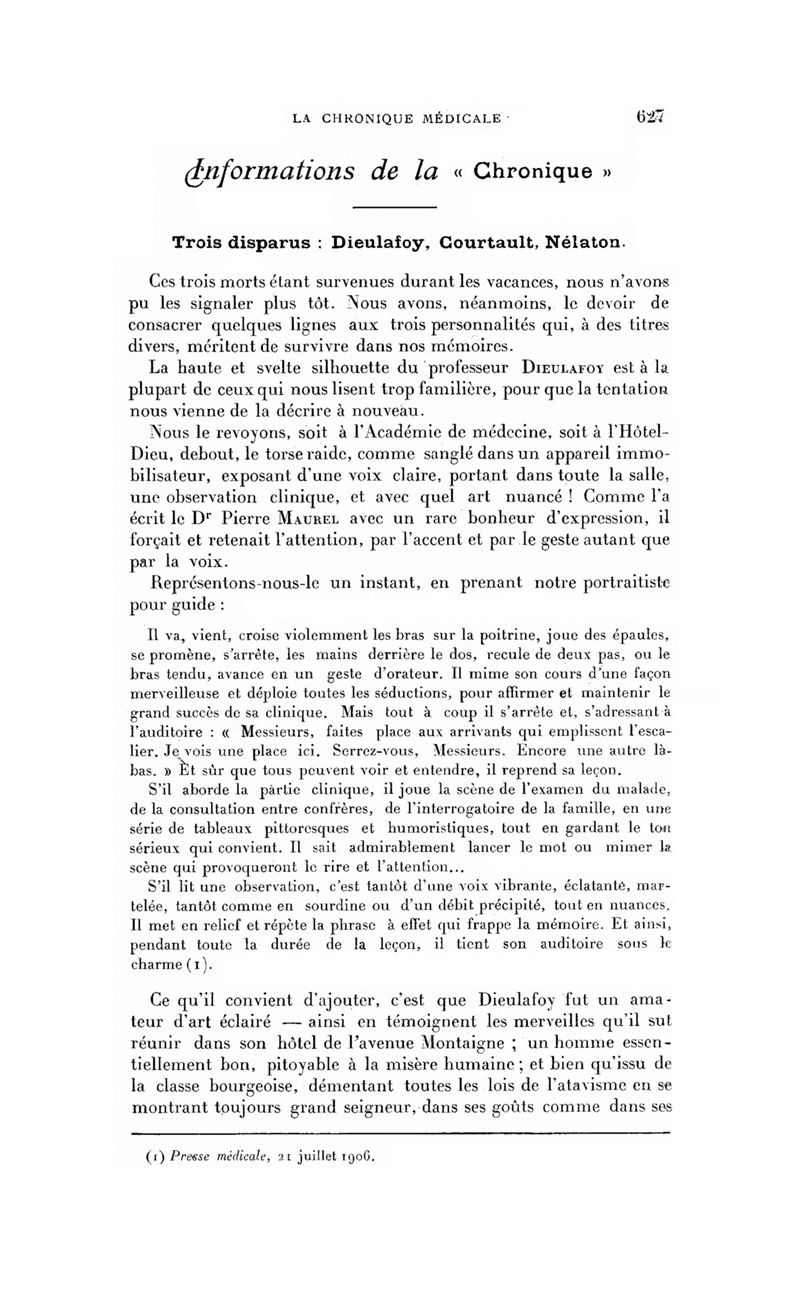 LA CHRONIQUE MÉDICALE 627

Informations de la « Chronique »

Trois disparus : Dieulafoy, Courtault, Nélaton.

Ces trois morts étant survenues durant les vacances, nous n'avons pu les signaler plus tôt. Nous avons, néanmoins, le devoir de consacrer quelques lignes aux trois personnalités qui, à des titres divers, méritent de survivre dans nos mémoires.

La haute et svelte silhouette du professeur Dieulafoy est à la plupart de ceux qui nous lisent trop familière, pour que la tentation nous vienne de la décrire à nouveau.

Nous le revoyons, soit à l'Académie de médecine, soit à l'Hôtel-Dieu, debout, le torse raide, comme sanglé dans un appareil immobilisateur, exposant d'une voix claire, portant dans toute la salle, une observation clinique, et avec quel art nuancé ! Comme l'a écrit le Dr Pierre Maurel avec un rare bonheur d'expression, il forçait et retenait l'attention, par l'accent et par le geste autant que par la voix.

Représentons-nous-le un instant, en prenant notre portraitiste pour guide :

Il va, vient, croise violemment les bras sur la poitrine, joue des épaules, se promène, s'arrête, les mains derrière le dos, recule de deux pas, ou le bras tendu, avance en un geste d'orateur. Il mime son cours d'une façon merveilleuse et déploie toutes les séductions, pour affirmer et maintenir le grand succès de sa clinique. Mais tout à coup il s'arrête et, s'adressant à l'auditoire : « Messieurs, faites place aux arrivants qui emplissent l'escalier. Je vois une place ici. Serrez-vous, Messieurs. Encore une autre là-bas. » Et sûr que tous peuvent voir et entendre, il reprend sa leçon.

S'il aborde la partie clinique, il joue la scène de l'examen du malade, de la consultation entre confrères, de l'interrogatoire de la famille, en une série de tableaux pittoresques et humoristiques, tout en gardant le ton sérieux qui convient. Il sait admirablement lancer le mot ou mimer la scène qui provoqueront le rire et l'attention...

S'il lit une observation, c'est tantôt d'une voix vibrante, éclatante, martelée, tantôt comme en sourdine ou d'un débit précipité, tout en nuances. Il met en relief et répète la phrase à effet qui frappe la mémoire. Et ainsi, pendant toute la durée de la leçon, il tient son auditoire sous le charme (1).

Ce qu'il convient d'ajouter, c'est que Dieulafoy fut un amateur d'art éclairé — ainsi en témoignent les merveilles qu'il sut réunir dans son hôtel de l'avenue Montaigne ; un homme essentiellement bon, pitoyable à la misère humaine ; et bien qu'issu de la classe bourgeoise, démentant toutes les lois de l'atavisme en se montrant toujours grand seigneur, dans ses goûts comme dans ses

(1) Presse médicale, 21 juillet 1906.